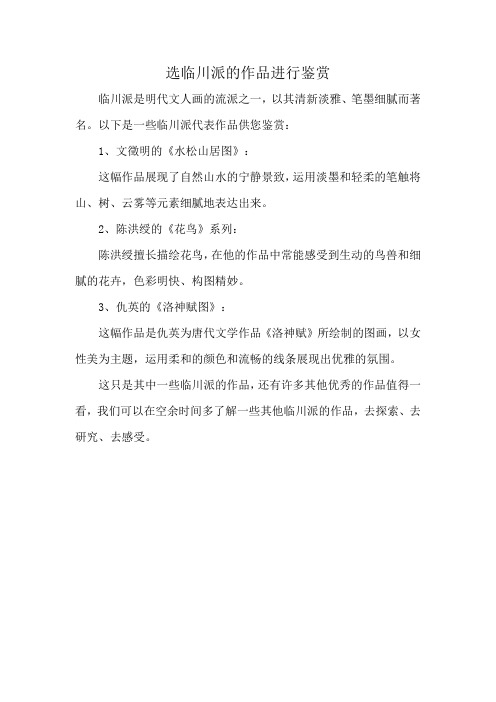 选临川派的作品进行鉴赏

临川派是明代文人画的流派之一，以其清新淡雅、笔墨细腻而著名。以下是一些临川派代表作品供您鉴赏：

1、文徵明的《水松山居图》：

这幅作品展现了自然山水的宁静景致，运用淡墨和轻柔的笔触将山、树、云雾等元素细腻地表达出来。

2、陈洪绶的《花鸟》系列：

陈洪绶擅长描绘花鸟，在他的作品中常能感受到生动的鸟兽和细腻的花卉，色彩明快、构图精妙。

3、仇英的《洛神赋图》：

这幅作品是仇英为唐代文学作品《洛神赋》所绘制的图画，以女性美为主题，运用柔和的颜色和流畅的线条展现出优雅的氛围。

这只是其中一些临川派的作品，还有许多其他优秀的作品值得一看，我们可以在空余时间多了解一些其他临川派的作品，去探索、去研究、去感受。